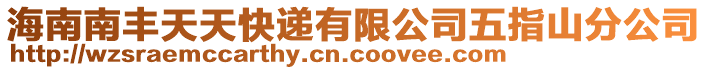 海南南丰天天快递有限公司五指山分公司
http://wzsraemccarthy.cn.coovee.com